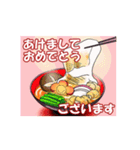 あけまして
おめでとう
ございます